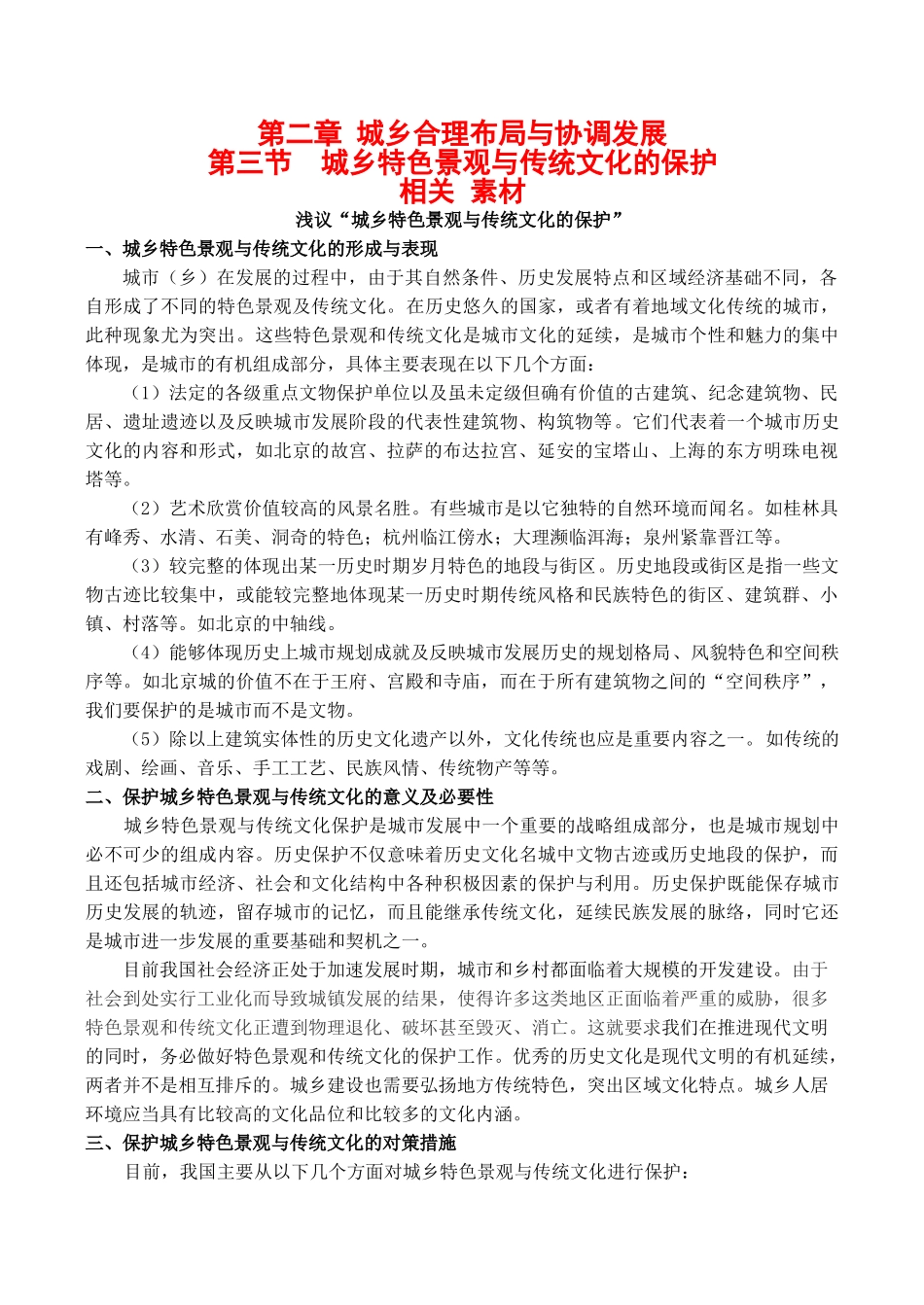 第二章 城乡合理布局与协调发展
第三节 城乡特色景观与传统文化的保护
相关 素材

浅议“城乡特色景观与传统文化的保护”

一、城乡特色景观与传统文化的形成与表现

城市（乡）在发展的过程中，由于其自然条件、历史发展特点和区域经济基础不同，各自形成了不同的特色景观及传统文化。在历史悠久的国家，或者有着地域文化传统的城市，此种现象尤为突出。这些特色景观和传统文化是城市文化的延续，是城市个性和魅力的集中体现，是城市的有机组成部分，具体主要表现在以下几个方面：

（1）法定的各级重点文物保护单位以及虽未定级但确有价值的古建筑、纪念建筑物、民居、遗址遗迹以及反映城市发展阶段的代表性建筑物、构筑物等。它们代表着一个城市历史文化的内容和形式，如北京的故宫、拉萨的布达拉宫、延安的宝塔山、上海的东方明珠电视塔等。

（2）艺术欣赏价值较高的风景名胜。有些城市是以它独特的自然环境而闻名。如桂林具有峰秀、水清、石美、洞奇的特色；杭州临江傍水；大理濒临洱海；泉州紧靠晋江等。

（3）较完整的体现出某一历史时期岁月特色的地段与街区。历史地段或街区是指一些文物古迹比较集中，或能较完整地体现某一历史时期传统风格和民族特色的街区、建筑群、小镇、村落等。如北京的中轴线。

（4）能够体现历史上城市规划成就及反映城市发展历史的规划格局、风貌特色和空间秩序等。如北京城的价值不在于王府、宫殿和寺庙，而在于所有建筑物之间的“空间秩序”，我们要保护的是城市而不是文物。

（5）除以上建筑实体性的历史文化遗产以外，文化传统也应是重要内容之一。如传统的戏剧、绘画、音乐、手工工艺、民族风情、传统物产等等。

二、保护城乡特色景观与传统文化的意义及必要性

城乡特色景观与传统文化保护是城市发展中一个重要的战略组成部分，也是城市规划中必不可少的组成内容。历史保护不仅意味着历史文化名城中文物古迹或历史地段的保护，而且还包括城市经济、社会和文化结构中各种积极因素的保护与利用。历史保护既能保存城市历史发展的轨迹，留存城市的记忆，而且能继承传统文化，延续民族发展的脉络，同时它还是城市进一步发展的重要基础和契机之一。

目前我国社会经济正处于加速发展时期，城市和乡村都面临着大规模的开发建设。由于社会到处实行工业化而导致城镇发展的结果，使得许多这类地区正面临着严重的威胁，很多特色景观和传统文化正遭到物理退化、破坏甚至毁灭、消亡。这就要求我们在推进现代文明的同时，务必做好特色景观和传统文化的保护工作。优秀的历史文化是现代文明的有机延续，两者并不是相互排斥的。城乡建设也需要弘扬地方传统特色，突出区域文化特点。城乡人居环境应当具有比较高的文化品位和比较多的文化内涵。

三、保护城乡特色景观与传统文化的对策措施

目前，我国主要从以下几个方面对城乡特色景观与传统文化进行保护：